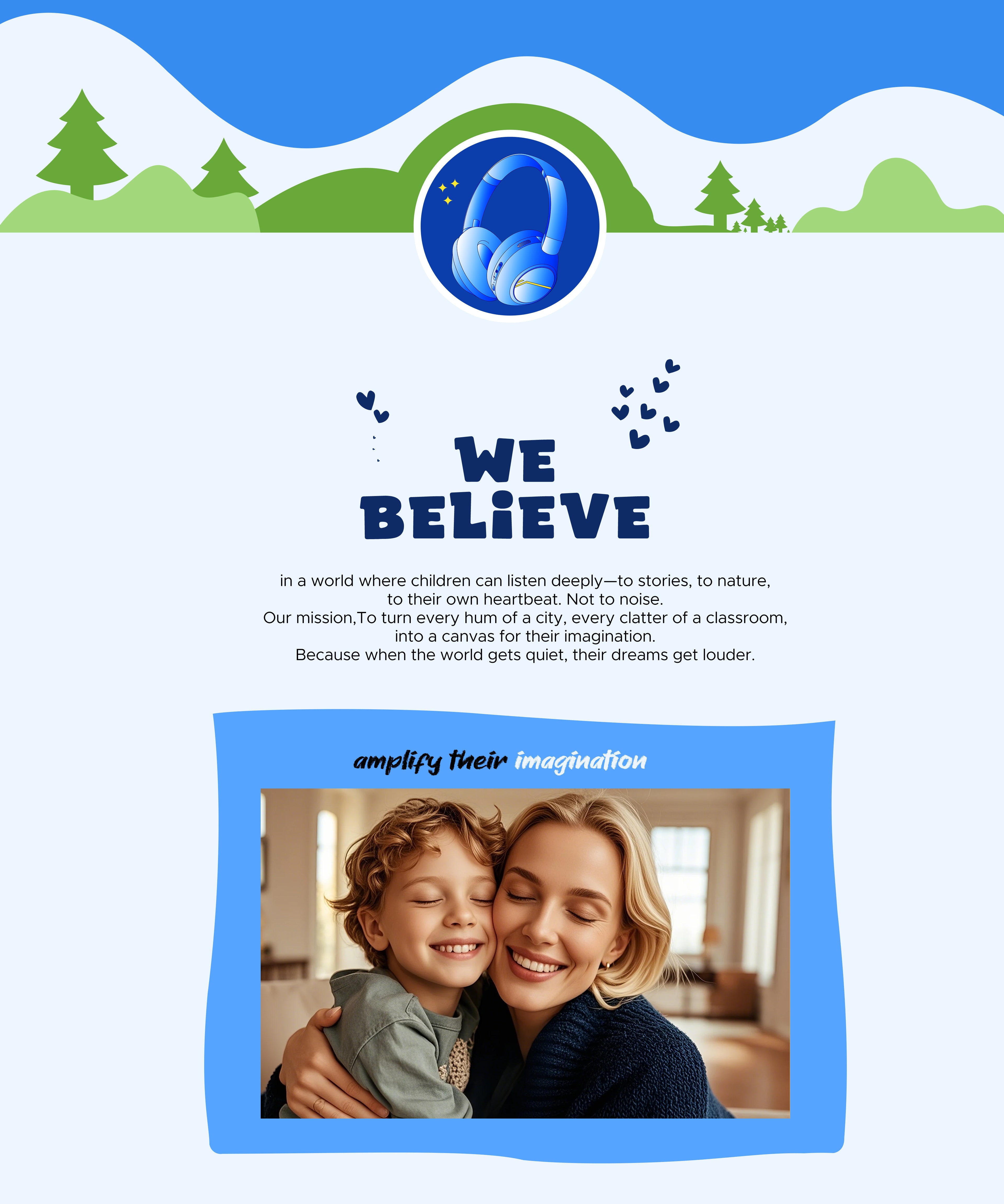 WE BELiEVE

in a world where children can listen deeply—to stories, to nature, to their own heartbeat. Not to noise.
Our mission,To turn every hum of a city, every clatter of a classroom, into a canvas for their imagination.
Because when the world gets quiet, their dreams get louder.

amplify their imagination